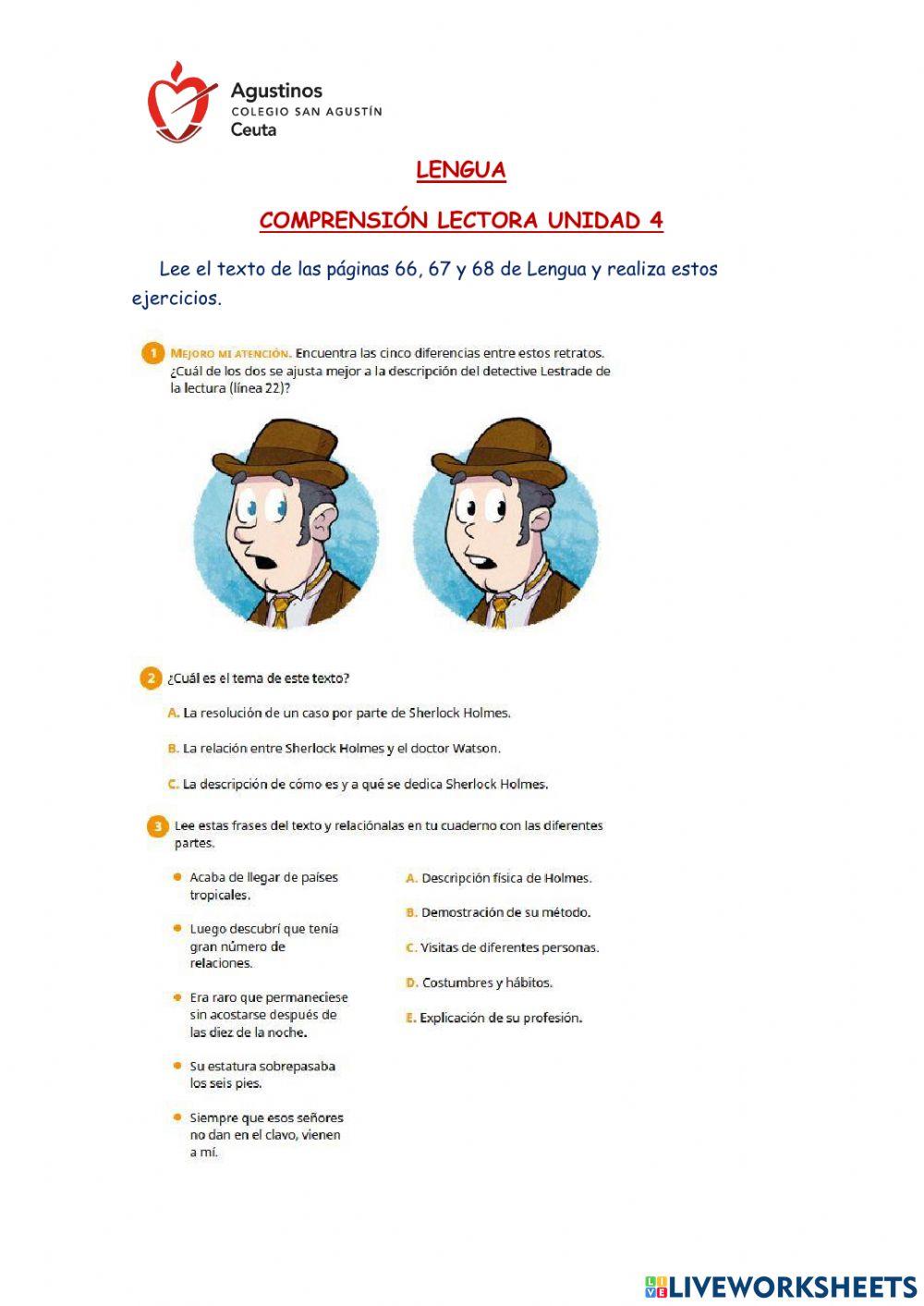 Agustinos
COLEGIO SAN AGUSTÍN
Ceuta

LENGUA

COMPRENSIÓN LECTORA UNIDAD 4

Lee el texto de las páginas 66, 67 y 68 de Lengua y realiza estos ejercicios.

1 MEJORO MI ATENCIÓN. Encuentra las cinco diferencias entre estos retratos. ¿Cuál de los dos se ajusta mejor a la descripción del detective Lestrade de la lectura (línea 22)?

2 ¿Cuál es el tema de este texto?

A. La resolución de un caso por parte de Sherlock Holmes.

B. La relación entre Sherlock Holmes y el doctor Watson.

C. La descripción de cómo es y a qué se dedica Sherlock Holmes.

3 Lee estas frases del texto y relaciónalas en tu cuaderno con las diferentes partes.

• Acaba de llegar de países tropicales.

• Luego descubrí que tenía gran número de relaciones.

• Era raro que permaneciese sin acostarse después de las diez de la noche.

• Su estatura sobrepasaba los seis pies.

• Siempre que esos señores no dan en el clavo, vienen a mí.

A. Descripción física de Holmes.

B. Demostración de su método.

C. Visitas de diferentes personas.

D. Costumbres y hábitos.

E. Explicación de su profesión.

LIVEWORKSHEETS